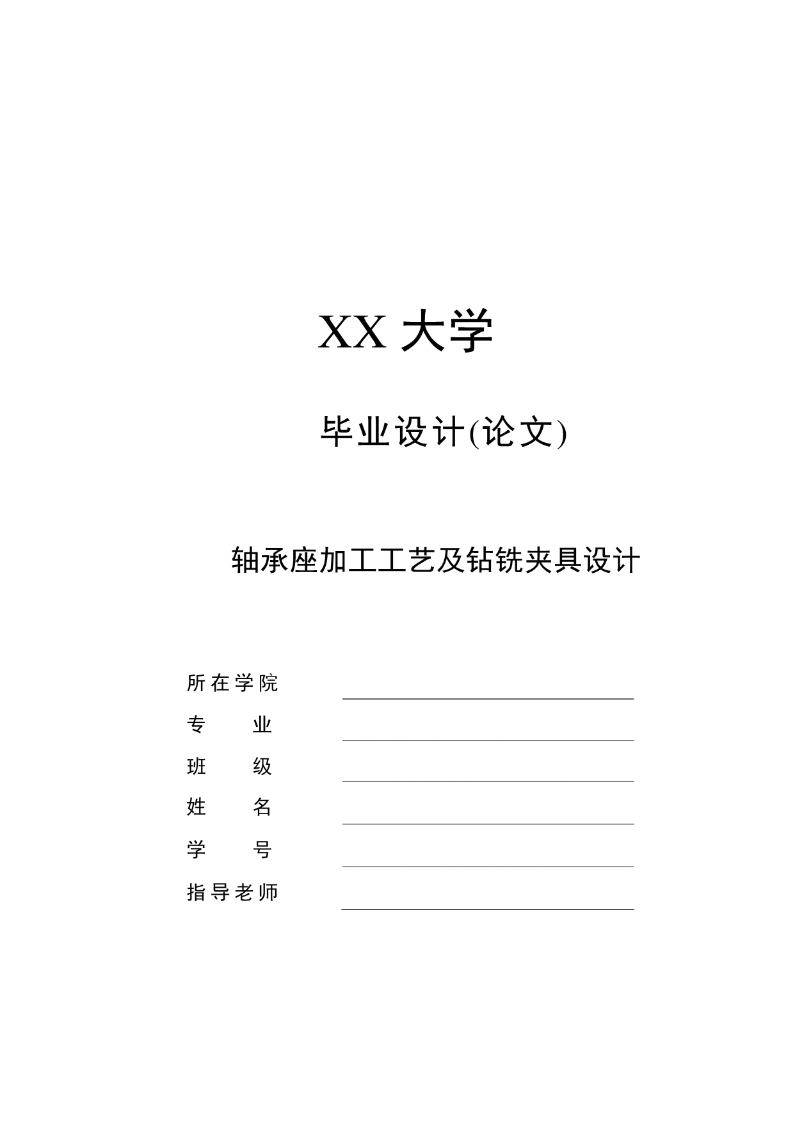 XX 大学

毕业设计(论文)

轴承座加工工艺及钻铣夹具设计

所在学院

专　　业

班　　级

姓　　名

学　　号

指导老师